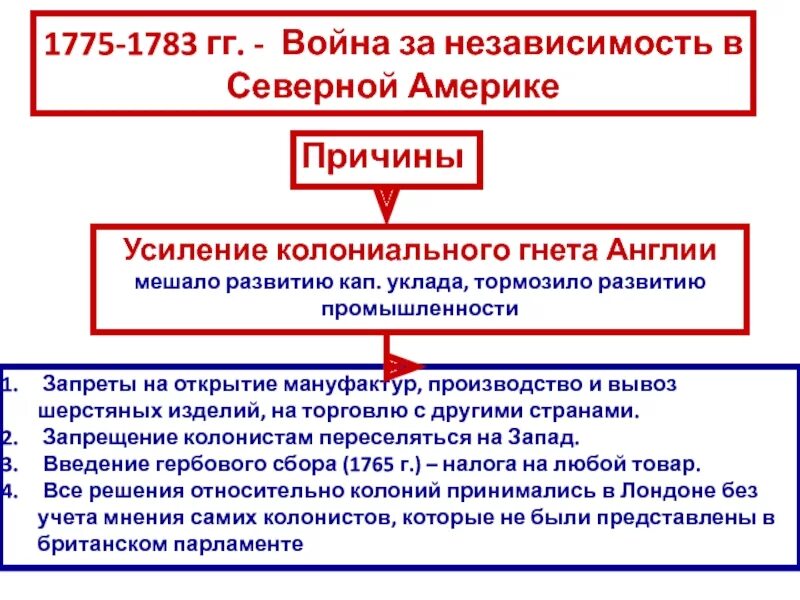 1775-1783 гг. - Война за независимость в Северной Америке

Причины

Усиление колониального гнета Англии
мешало развитию кап. уклада, тормозило развитию промышленности

1. Запреты на открытие мануфактур, производство и вывоз шерстяных изделий, на торговлю с другими странами.
2. Запрещение колонистам переселяться на Запад.
3. Введение гербового сбора (1765 г.) – налога на любой товар.
4. Все решения относительно колоний принимались в Лондоне без учета мнения самих колонистов, которые не были представлены в британском парламенте